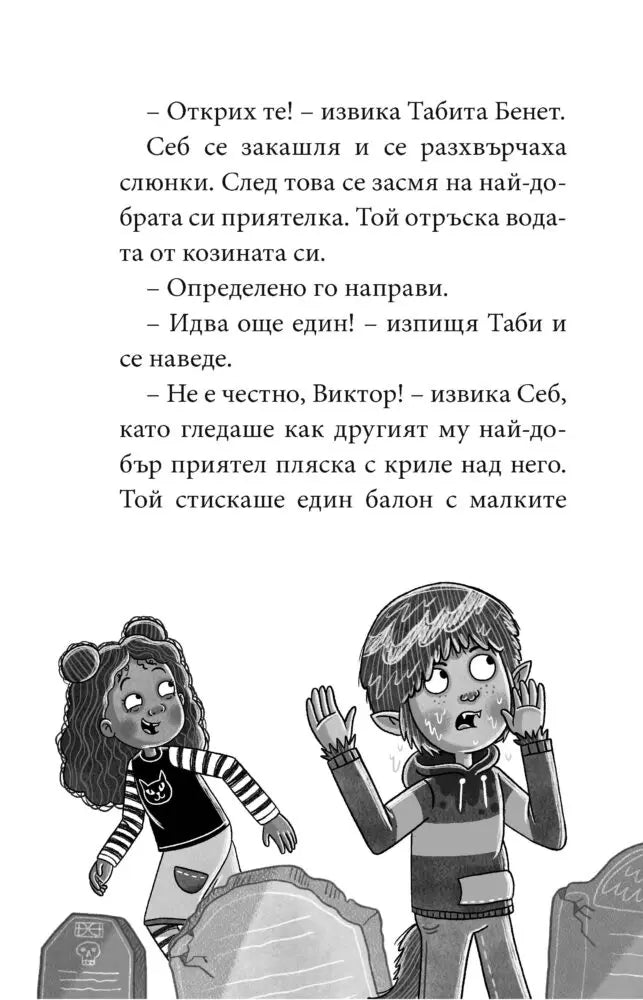 – Открих те! – извика Табита Бенет.

Себ се закашля и се разхвърчаха слюнки. След това се засмя на най-добрата си приятелка. Той отръска водата от козината си.

– Определено го направи.

– Идва още един! – изпищя Таби и се наведе.

– Не е честно, Виктор! – извика Себ, като гледаше как другият му най-добър приятел пляска с криле над него. Той стискаше един балон с малките